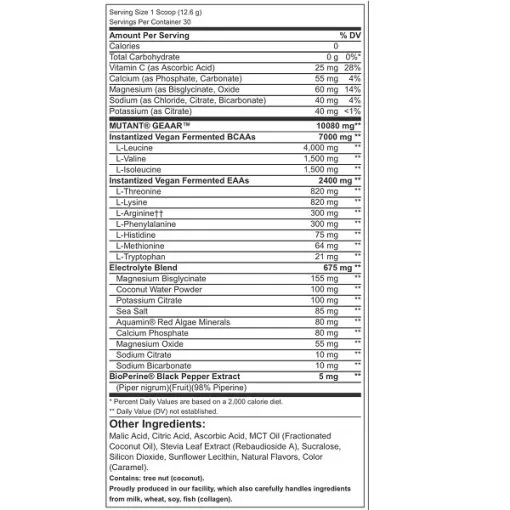 Serving Size 1 Scoop (12.6 g)
Servings Per Container 30

| Amount Per Serving | | % DV |
|---|---|---|
| Calories | 0 | |
| Total Carbohydrate | 0 g | 0%* |
| Vitamin C (as Ascorbic Acid) | 25 mg | 28% |
| Calcium (as Phosphate, Carbonate) | 55 mg | 4% |
| Magnesium (as Bisglycinate, Oxide | 60 mg | 14% |
| Sodium (as Chloride, Citrate, Bicarbonate) | 40 mg | 4% |
| Potassium (as Citrate) | 40 mg | <1% |
| MUTANT® GEAAR™ | 10080 mg | ** |
| Instantized Vegan Fermented BCAAs | 7000 mg | ** |
| L-Leucine | 4,000 mg | ** |
| L-Valine | 1,500 mg | ** |
| L-Isoleucine | 1,500 mg | ** |
| Instantized Vegan Fermented EAAs | 2400 mg | ** |
| L-Threonine | 820 mg | ** |
| L-Lysine | 820 mg | ** |
| L-Arginine†† | 300 mg | ** |
| L-Phenylalanine | 300 mg | ** |
| L-Histidine | 75 mg | ** |
| L-Methionine | 64 mg | ** |
| L-Tryptophan | 21 mg | ** |
| Electrolyte Blend | 675 mg | ** |
| Magnesium Bisglycinate | 155 mg | ** |
| Coconut Water Powder | 100 mg | ** |
| Potassium Citrate | 100 mg | ** |
| Sea Salt | 85 mg | ** |
| Aquamin® Red Algae Minerals | 80 mg | ** |
| Calcium Phosphate | 80 mg | ** |
| Magnesium Oxide | 55 mg | ** |
| Sodium Citrate | 10 mg | ** |
| Sodium Bicarbonate | 10 mg | ** |
| BioPerine® Black Pepper Extract (Piper nigrum)(Fruit)(98% Piperine) | 5 mg | ** |

* Percent Daily Values are based on a 2,000 calorie diet.
** Daily Value (DV) not established.

Other Ingredients:
Malic Acid, Citric Acid, Ascorbic Acid, MCT Oil (Fractionated Coconut Oil), Stevia Leaf Extract (Rebaudioside A), Sucralose, Silicon Dioxide, Sunflower Lecithin, Natural Flavors, Color (Caramel).
Contains: tree nut (coconut).
Proudly produced in our facility, which also carefully handles ingredients from milk, wheat, soy, fish (collagen).